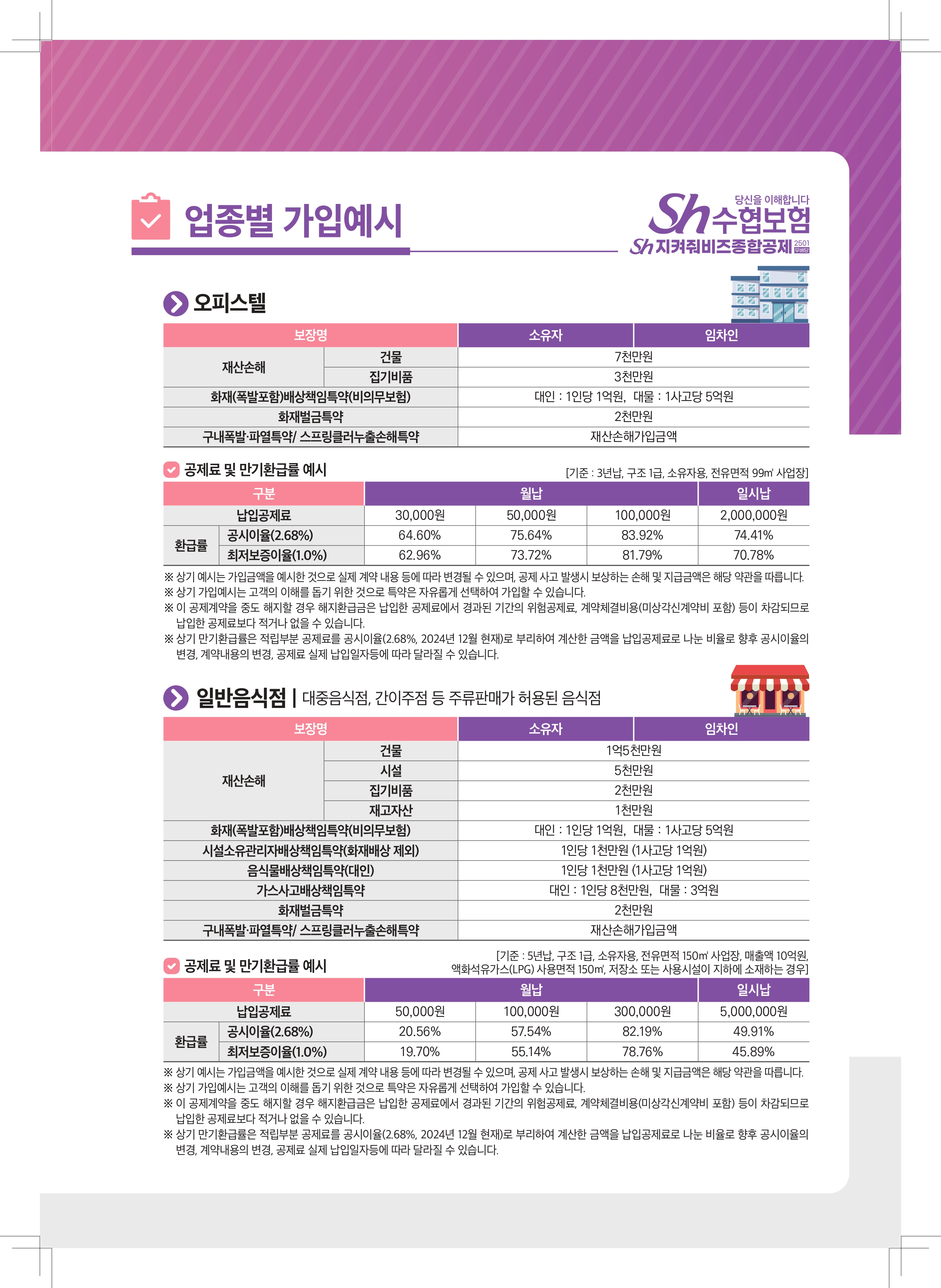 업종별 가입예시

당신을 이해합니다
Sh 수협보험
Sh 지켜줘비즈종합공제 2501 무배당

오피스텔

| 보장명 | | 소유자 | 임차인 |
|---|---|---|---|
| 재산손해 | 건물 | 7천만원 | |
| | 집기비품 | 3천만원 | |
| 화재(폭발포함)배상책임특약(비의무보험) | | 대인 : 1인당 1억원, 대물 : 1사고당 5억원 | |
| 화재벌금특약 | | 2천만원 | |
| 구내폭발·파열특약/ 스프링클러누출손해특약 | | 재산손해가입금액 | |

공제료 및 만기환급률 예시
[기준 : 3년납, 구조 1급, 소유자용, 전유면적 99㎡ 사업장]

| 구분 | | 월납 | | | 일시납 |
|---|---|---|---|---|---|
| 납입공제료 | | 30,000원 | 50,000원 | 100,000원 | 2,000,000원 |
| 환급률 | 공시이율(2.68%) | 64.60% | 75.64% | 83.92% | 74.41% |
| | 최저보증이율(1.0%) | 62.96% | 73.72% | 81.79% | 70.78% |

※ 상기 예시는 가입금액을 예시한 것으로 실제 계약 내용 등에 따라 변경될 수 있으며, 공제 사고 발생시 보상하는 손해 및 지급금액은 해당 약관을 따릅니다.
※ 상기 가입예시는 고객의 이해를 돕기 위한 것으로 특약은 자유롭게 선택하여 가입할 수 있습니다.
※ 이 공제계약을 중도 해지할 경우 해지환급금은 납입한 공제료에서 경과된 기간의 위험공제료, 계약체결비용(미상각신계약비 포함) 등이 차감되므로 납입한 공제료보다 적거나 없을 수 있습니다.
※ 상기 만기환급률은 적립부분 공제료를 공시이율(2.68%, 2024년 12월 현재)로 부리하여 계산한 금액을 납입공제료로 나눈 비율로 향후 공시이율의 변경, 계약내용의 변경, 공제료 실제 납입일자등에 따라 달라질 수 있습니다.

일반음식점 | 대중음식점, 간이주점 등 주류판매가 허용된 음식점

| 보장명 | | 소유자 | 임차인 |
|---|---|---|---|
| 재산손해 | 건물 | 1억5천만원 | |
| | 시설 | 5천만원 | |
| | 집기비품 | 2천만원 | |
| | 재고자산 | 1천만원 | |
| 화재(폭발포함)배상책임특약(비의무보험) | | 대인 : 1인당 1억원, 대물 : 1사고당 5억원 | |
| 시설소유관리자배상책임특약(화재배상 제외) | | 1인당 1천만원 (1사고당 1억원) | |
| 음식물배상책임특약(대인) | | 1인당 1천만원 (1사고당 1억원) | |
| 가스사고배상책임특약 | | 대인 : 1인당 8천만원, 대물 : 3억원 | |
| 화재벌금특약 | | 2천만원 | |
| 구내폭발·파열특약/ 스프링클러누출손해특약 | | 재산손해가입금액 | |

공제료 및 만기환급률 예시
[기준 : 5년납, 구조 1급, 소유자용, 전유면적 150㎡ 사업장, 매출액 10억원, 액화석유가스(LPG) 사용면적 150㎡, 저장소 또는 사용시설이 지하에 소재하는 경우]

| 구분 | | 월납 | | | 일시납 |
|---|---|---|---|---|---|
| 납입공제료 | | 50,000원 | 100,000원 | 300,000원 | 5,000,000원 |
| 환급률 | 공시이율(2.68%) | 20.56% | 57.54% | 82.19% | 49.91% |
| | 최저보증이율(1.0%) | 19.70% | 55.14% | 78.76% | 45.89% |

※ 상기 예시는 가입금액을 예시한 것으로 실제 계약 내용 등에 따라 변경될 수 있으며, 공제 사고 발생시 보상하는 손해 및 지급금액은 해당 약관을 따릅니다.
※ 상기 가입예시는 고객의 이해를 돕기 위한 것으로 특약은 자유롭게 선택하여 가입할 수 있습니다.
※ 이 공제계약을 중도 해지할 경우 해지환급금은 납입한 공제료에서 경과된 기간의 위험공제료, 계약체결비용(미상각신계약비 포함) 등이 차감되므로 납입한 공제료보다 적거나 없을 수 있습니다.
※ 상기 만기환급률은 적립부분 공제료를 공시이율(2.68%, 2024년 12월 현재)로 부리하여 계산한 금액을 납입공제료로 나눈 비율로 향후 공시이율의 변경, 계약내용의 변경, 공제료 실제 납입일자등에 따라 달라질 수 있습니다.